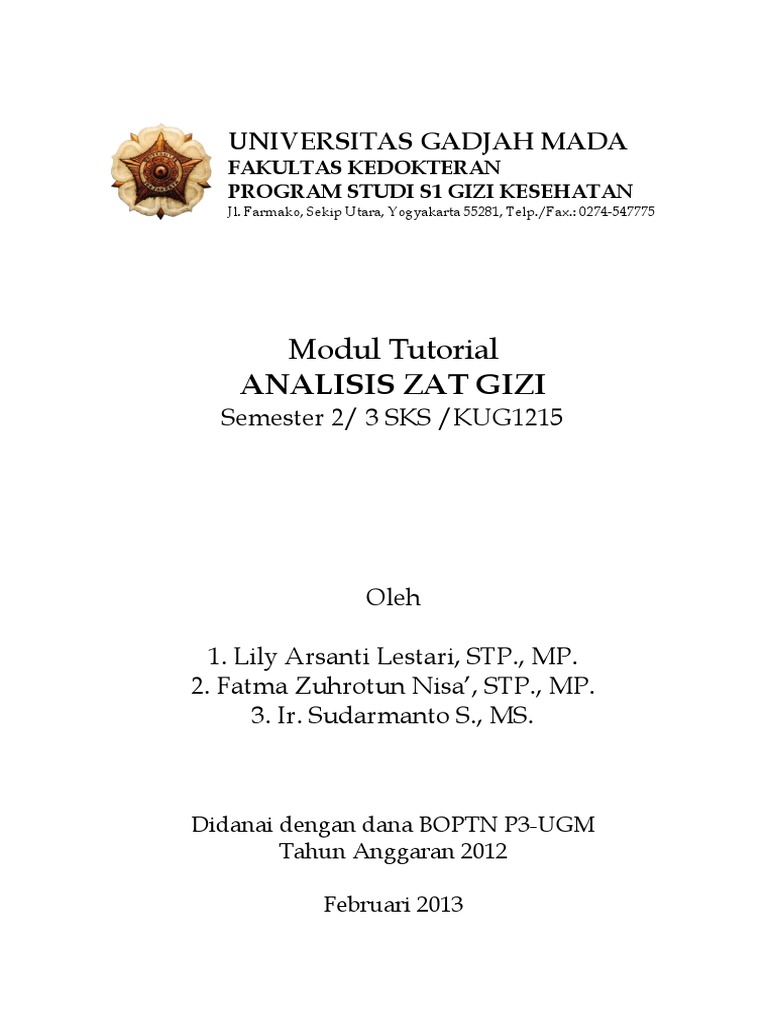 UNIVERSITAS GADJAH MADA
FAKULTAS KEDOKTERAN
PROGRAM STUDI S1 GIZI KESEHATAN
Jl. Farmako, Sekip Utara, Yogyakarta 55281, Telp./Fax.: 0274-547775

Modul Tutorial
ANALISIS ZAT GIZI
Semester 2/ 3 SKS /KUG1215

Oleh

1. Lily Arsanti Lestari, STP., MP.
2. Fatma Zuhrotun Nisa', STP., MP.
3. Ir. Sudarmanto S., MS.

Didanai dengan dana BOPTN P3-UGM
Tahun Anggaran 2012

Februari 2013